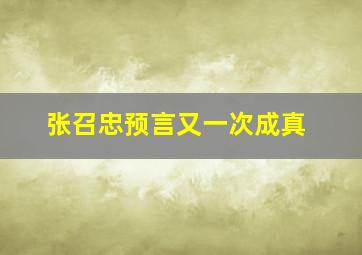 张召忠预言又一次成真